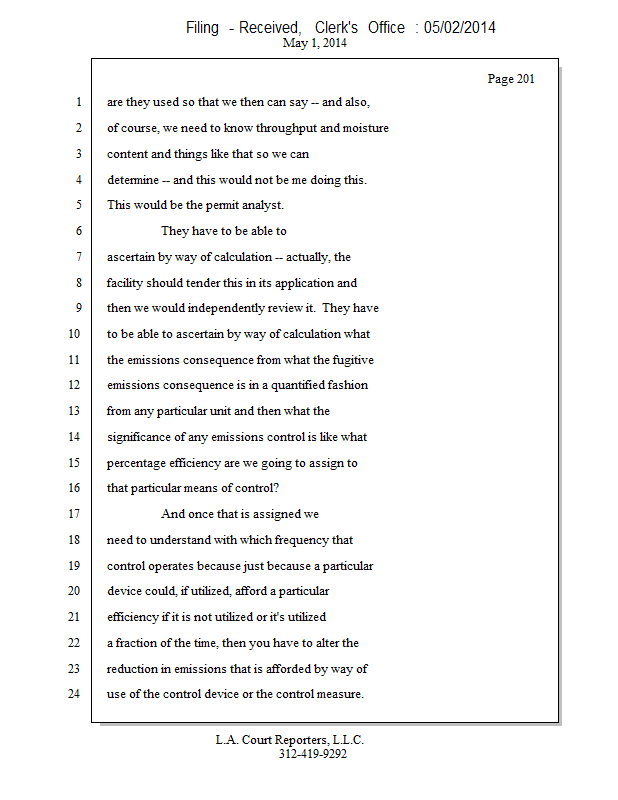 Filing - Received, Clerk's Office : 05/02/2014
May 1, 2014

Page 201

1 are they used so that we then can say -- and also,
2 of course, we need to know throughput and moisture
3 content and things like that so we can
4 determine -- and this would not be me doing this.
5 This would be the permit analyst.
6 They have to be able to
7 ascertain by way of calculation -- actually, the
8 facility should tender this in its application and
9 then we would independently review it. They have
10 to be able to ascertain by way of calculation what
11 the emissions consequence from what the fugitive
12 emissions consequence is in a quantified fashion
13 from any particular unit and then what the
14 significance of any emissions control is like what
15 percentage efficiency are we going to assign to
16 that particular means of control?
17 And once that is assigned we
18 need to understand with which frequency that
19 control operates because just because a particular
20 device could, if utilized, afford a particular
21 efficiency if it is not utilized or it's utilized
22 a fraction of the time, then you have to alter the
23 reduction in emissions that is afforded by way of
24 use of the control device or the control measure.

L.A. Court Reporters, L.L.C.
312-419-9292